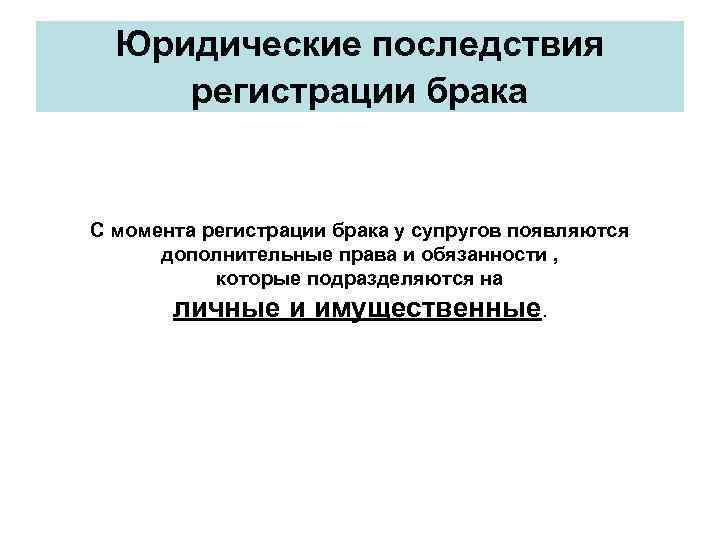 Юридические последствия регистрации брака

С момента регистрации брака у супругов появляются дополнительные права и обязанности , которые подразделяются на личные и имущественные.